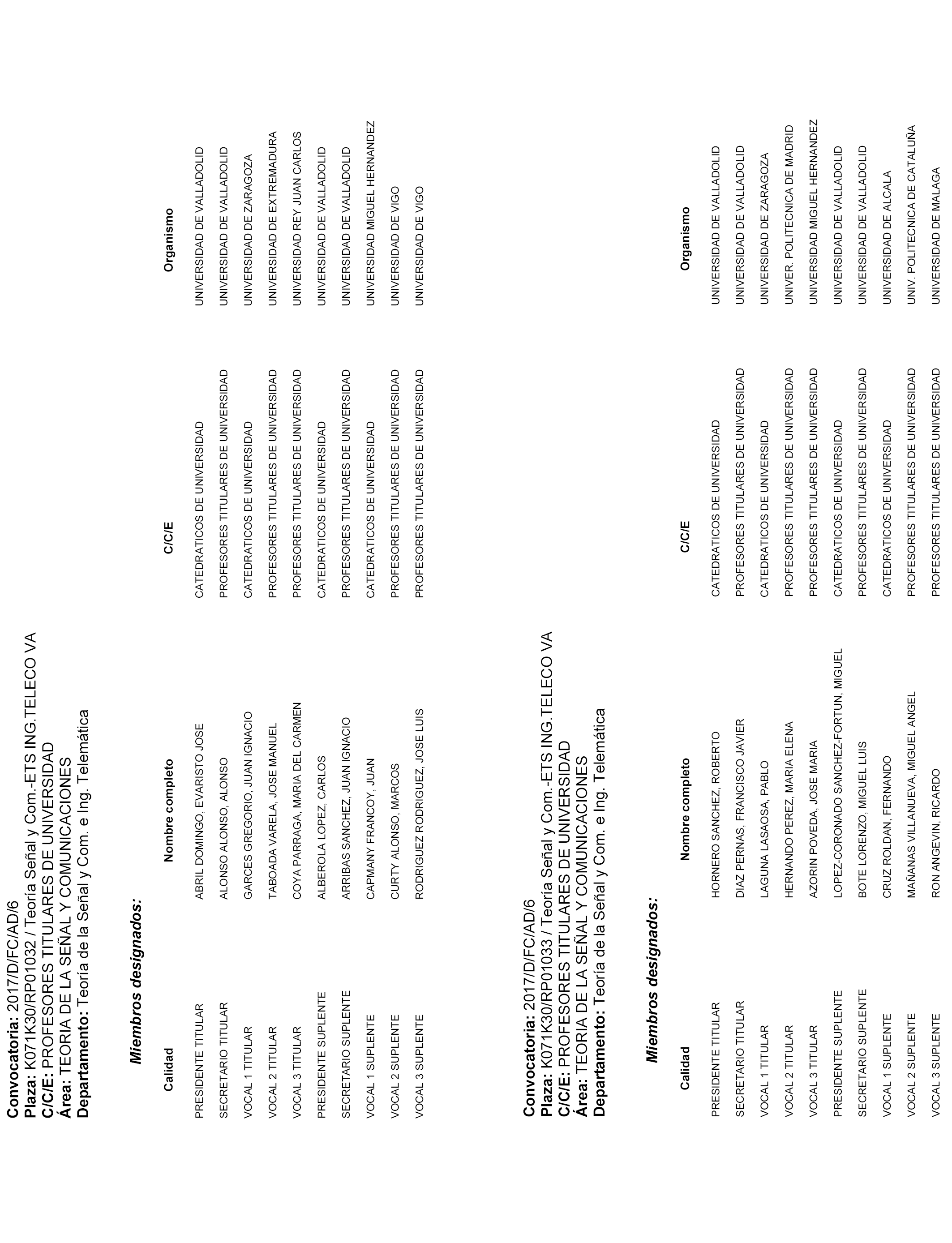 Convocatoria: 2017/D/FC/AD/6
Plaza: K071K30/RP01032 / Teoría Señal y Com.-ETS ING.TELECO VA
C/C/E: PROFESORES TITULARES DE UNIVERSIDAD
Área: TEORIA DE LA SEÑAL Y COMUNICACIONES
Departamento: Teoría de la Señal y Com. e Ing. Telemática

Miembros designados:

| Calidad | Nombre completo | C/C/E | Organismo |
|---|---|---|---|
| PRESIDENTE TITULAR | ABRIL DOMINGO, EVARISTO JOSE | CATEDRATICOS DE UNIVERSIDAD | UNIVERSIDAD DE VALLADOLID |
| SECRETARIO TITULAR | ALONSO ALONSO, ALONSO | PROFESORES TITULARES DE UNIVERSIDAD | UNIVERSIDAD DE VALLADOLID |
| VOCAL 1 TITULAR | GARCES GREGORIO, JUAN IGNACIO | CATEDRATICOS DE UNIVERSIDAD | UNIVERSIDAD DE ZARAGOZA |
| VOCAL 2 TITULAR | TABOADA VARELA, JOSE MANUEL | PROFESORES TITULARES DE UNIVERSIDAD | UNIVERSIDAD DE EXTREMADURA |
| VOCAL 3 TITULAR | COYA PARRAGA, MARIA DEL CARMEN | PROFESORES TITULARES DE UNIVERSIDAD | UNIVERSIDAD REY JUAN CARLOS |
| PRESIDENTE SUPLENTE | ALBEROLA LOPEZ, CARLOS | CATEDRATICOS DE UNIVERSIDAD | UNIVERSIDAD DE VALLADOLID |
| SECRETARIO SUPLENTE | ARRIBAS SANCHEZ, JUAN IGNACIO | PROFESORES TITULARES DE UNIVERSIDAD | UNIVERSIDAD DE VALLADOLID |
| VOCAL 1 SUPLENTE | CAPMANY FRANCOY, JUAN | CATEDRATICOS DE UNIVERSIDAD | UNIVERSIDAD MIGUEL HERNANDEZ |
| VOCAL 2 SUPLENTE | CURTY ALONSO, MARCOS | PROFESORES TITULARES DE UNIVERSIDAD | UNIVERSIDAD DE VIGO |
| VOCAL 3 SUPLENTE | RODRIGUEZ RODRIGUEZ, JOSE LUIS | PROFESORES TITULARES DE UNIVERSIDAD | UNIVERSIDAD DE VIGO |

Convocatoria: 2017/D/FC/AD/6
Plaza: K071K30/RP01033 / Teoría Señal y Com.-ETS ING.TELECO VA
C/C/E: PROFESORES TITULARES DE UNIVERSIDAD
Área: TEORIA DE LA SEÑAL Y COMUNICACIONES
Departamento: Teoría de la Señal y Com. e Ing. Telemática

Miembros designados:

| Calidad | Nombre completo | C/C/E | Organismo |
|---|---|---|---|
| PRESIDENTE TITULAR | HORNERO SANCHEZ, ROBERTO | CATEDRATICOS DE UNIVERSIDAD | UNIVERSIDAD DE VALLADOLID |
| SECRETARIO TITULAR | DIAZ PERNAS, FRANCISCO JAVIER | PROFESORES TITULARES DE UNIVERSIDAD | UNIVERSIDAD DE VALLADOLID |
| VOCAL 1 TITULAR | LAGUNA LASAOSA, PABLO | CATEDRATICOS DE UNIVERSIDAD | UNIVERSIDAD DE ZARAGOZA |
| VOCAL 2 TITULAR | HERNANDO PEREZ, MARIA ELENA | PROFESORES TITULARES DE UNIVERSIDAD | UNIVER. POLITECNICA DE MADRID |
| VOCAL 3 TITULAR | AZORIN POVEDA, JOSE MARIA | PROFESORES TITULARES DE UNIVERSIDAD | UNIVERSIDAD MIGUEL HERNANDEZ |
| PRESIDENTE SUPLENTE | LOPEZ-CORONADO SANCHEZ-FORTUN, MIGUEL | CATEDRATICOS DE UNIVERSIDAD | UNIVERSIDAD DE VALLADOLID |
| SECRETARIO SUPLENTE | BOTE LORENZO, MIGUEL LUIS | PROFESORES TITULARES DE UNIVERSIDAD | UNIVERSIDAD DE VALLADOLID |
| VOCAL 1 SUPLENTE | CRUZ ROLDAN, FERNANDO | CATEDRATICOS DE UNIVERSIDAD | UNIVERSIDAD DE ALCALA |
| VOCAL 2 SUPLENTE | MAÑANAS VILLANUEVA, MIGUEL ANGEL | PROFESORES TITULARES DE UNIVERSIDAD | UNIV. POLITECNICA DE CATALUÑA |
| VOCAL 3 SUPLENTE | RON ANGEVIN, RICARDO | PROFESORES TITULARES DE UNIVERSIDAD | UNIVERSIDAD DE MALAGA |